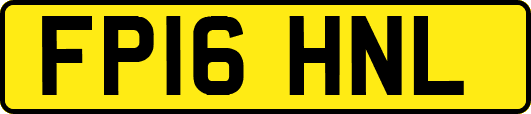 FP16 HNL